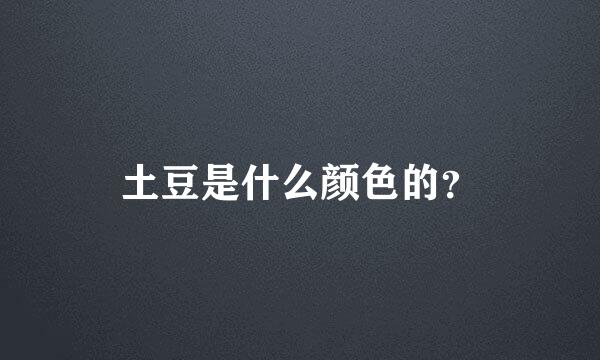 土豆是什么颜色的？